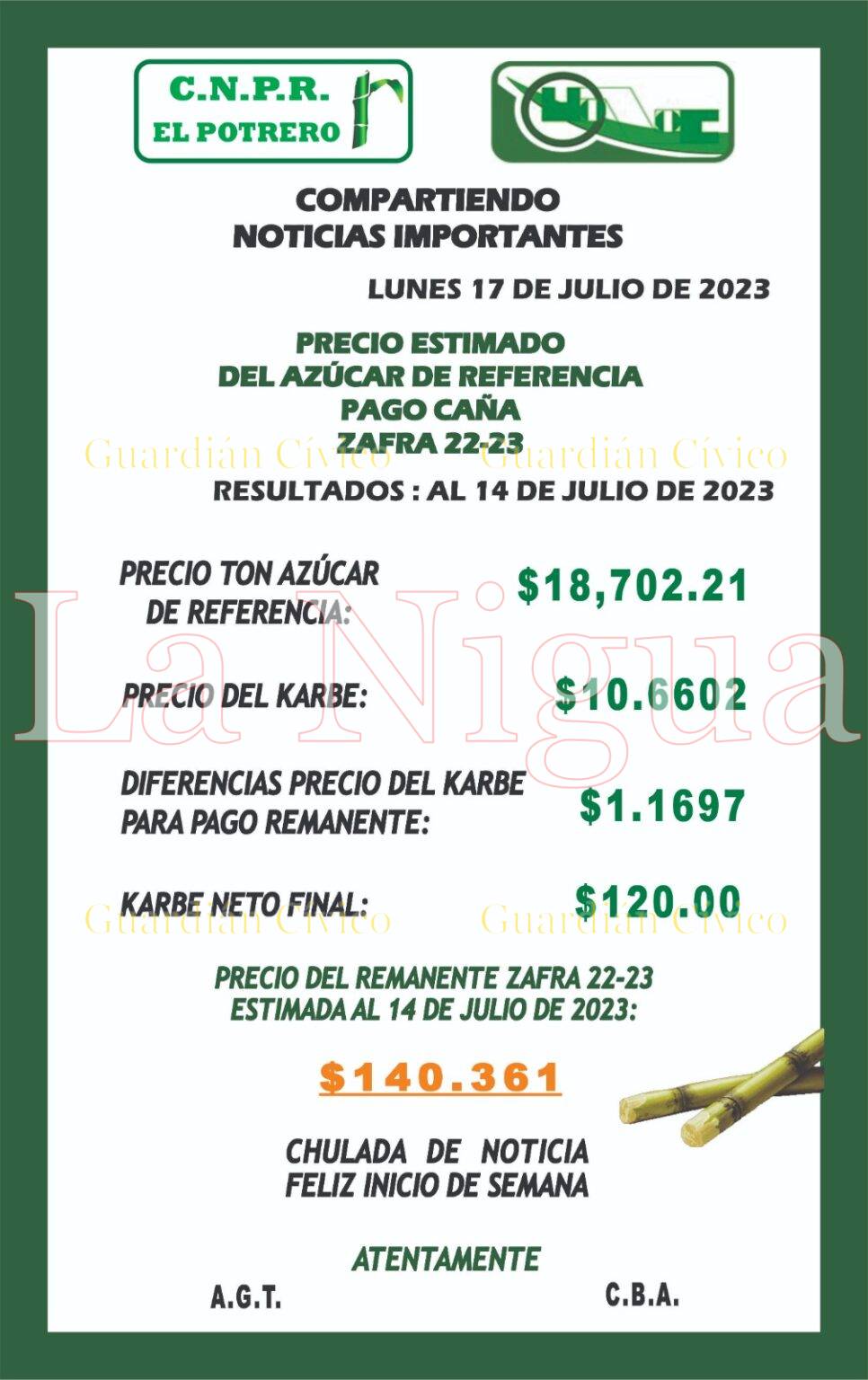 C.N.P.R.
EL POTRERO

COMPARTIENDO
NOTICIAS IMPORTANTES

LUNES 17 DE JULIO DE 2023

PRECIO ESTIMADO
DEL AZÚCAR DE REFERENCIA
PAGO CAÑA
ZAFRA 22-23

RESULTADOS : AL 14 DE JULIO DE 2023

PRECIO TON AZÚCAR DE REFERENCIA: $18,702.21

PRECIO DEL KARBE: $10.6602

DIFERENCIAS PRECIO DEL KARBE PARA PAGO REMANENTE: $1.1697

KARBE NETO FINAL: $120.00

PRECIO DEL REMANENTE ZAFRA 22-23
ESTIMADA AL 14 DE JULIO DE 2023:

$140.361

CHULADA DE NOTICIA
FELIZ INICIO DE SEMANA

ATENTAMENTE

A.G.T.
C.B.A.

Guardián Cívico

La Nigua